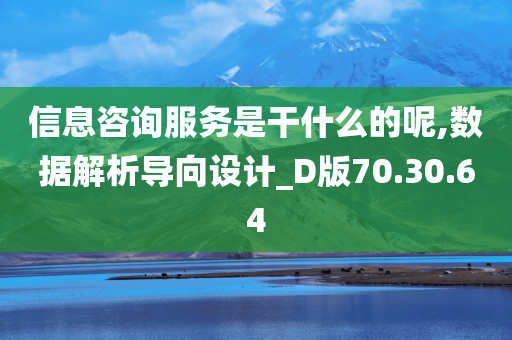 信息咨询服务是干什么的呢,数据解析导向设计_D版70.30.64